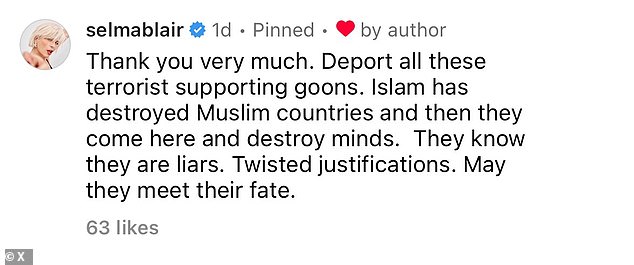 selmablair 1d • Pinned • by author
Thank you very much. Deport all these terrorist supporting goons. Islam has destroyed Muslim countries and then they come here and destroy minds. They know they are liars. Twisted justifications. May they meet their fate.

63 likes

© X